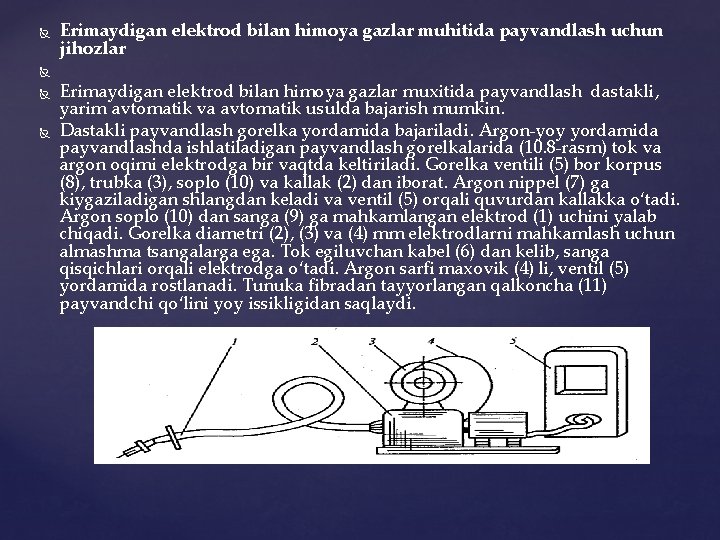 Erimaydigan elektrod bilan himoya gazlar muhitida payvandlash uchun jihozlar

Erimaydigan elektrod bilan himoya gazlar muxitida payvandlash dastakli, yarim avtomatik va avtomatik usulda bajarish mumkin.

Dastakli payvandlash gorelka yordamida bajariladi. Argon-yoy yordamida payvandlashda ishlatiladigan payvandlash gorelkalarida (10.8-rasm) tok va argon oqimi elektrodga bir vaqtda keltiriladi. Gorelka ventili (5) bor korpus (8), trubka (3), soplo (10) va kallak (2) dan iborat. Argon nippel (7) ga kiygaziladigan shlangdan keladi va ventil (5) orqali quvurdan kallakka o‘tadi. Argon soplo (10) dan sanga (9) ga mahkamlangan elektrod (1) uchini yalab chiqadi. Gorelka diametri (2), (3) va (4) mm elektrodlarni mahkamlash uchun almashma tsangalarga ega. Tok egiluvchan kabel (6) dan kelib, sanga qisqichlari orqali elektrodga o‘tadi. Argon sarfi maxovik (4) li, ventil (5) yordamida rostlanadi. Tunuka fibradan tayyorlangan qalkoncha (11) payvandchi qo‘lini yoy issikligidan saqlaydi.

1 2 3 4 5